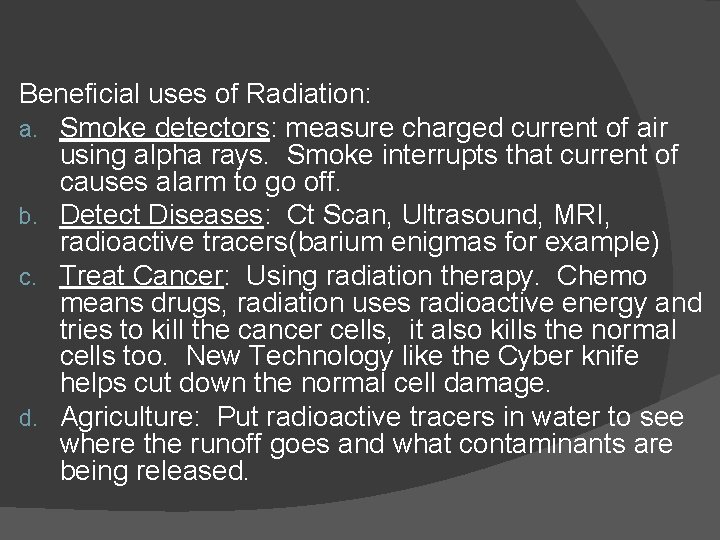 Beneficial uses of Radiation:

a. Smoke detectors: measure charged current of air using alpha rays. Smoke interrupts that current of causes alarm to go off.

b. Detect Diseases: Ct Scan, Ultrasound, MRI, radioactive tracers(barium enigmas for example)

c. Treat Cancer: Using radiation therapy. Chemo means drugs, radiation uses radioactive energy and tries to kill the cancer cells, it also kills the normal cells too. New Technology like the Cyber knife helps cut down the normal cell damage.

d. Agriculture: Put radioactive tracers in water to see where the runoff goes and what contaminants are being released.